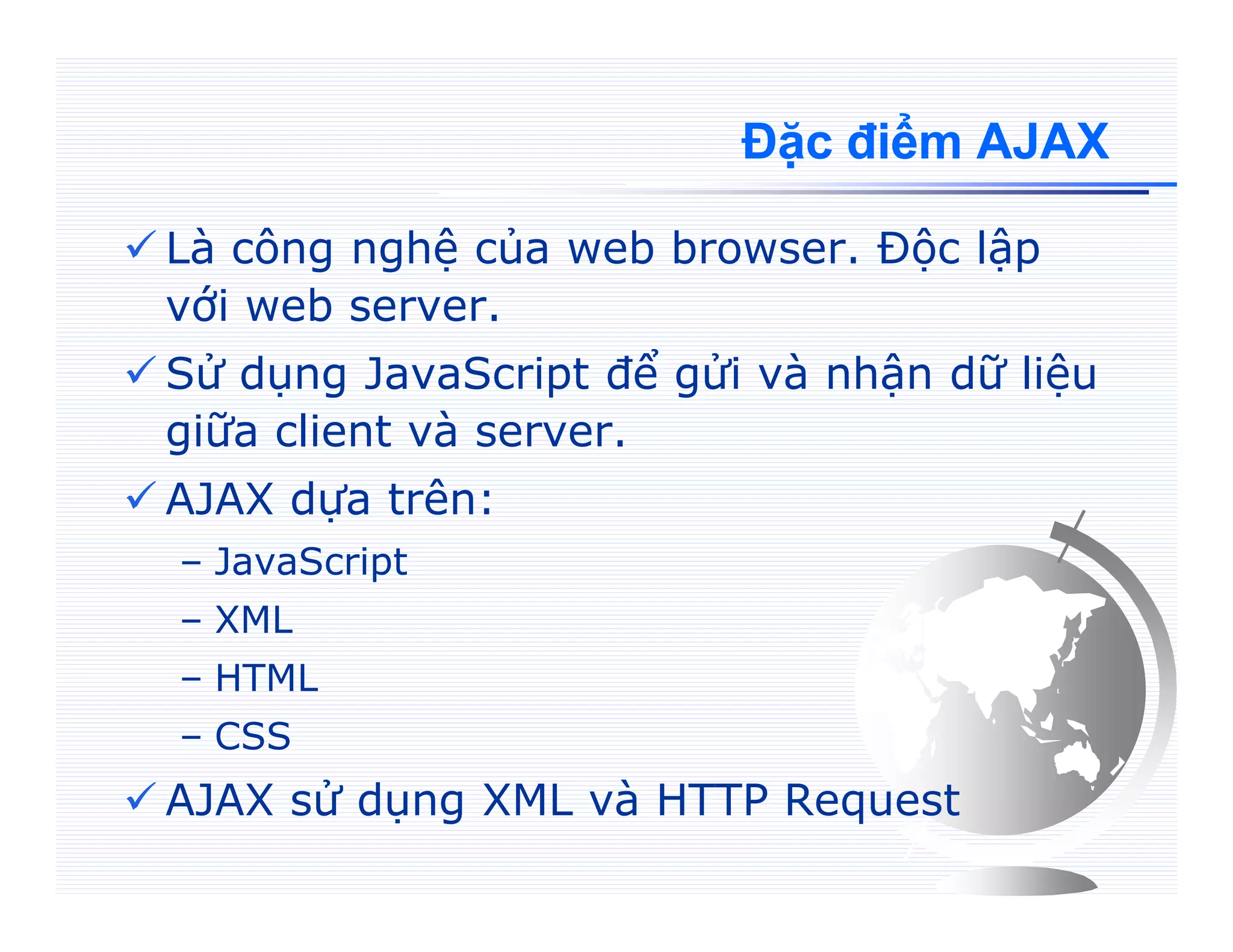 Đặc điểm AJAX

✓ Là công nghệ của web browser. Độc lập với web server.

✓ Sử dụng JavaScript để gửi và nhận dữ liệu giữa client và server.

✓ AJAX dựa trên:

– JavaScript

– XML

– HTML

– CSS

✓ AJAX sử dụng XML và HTTP Request